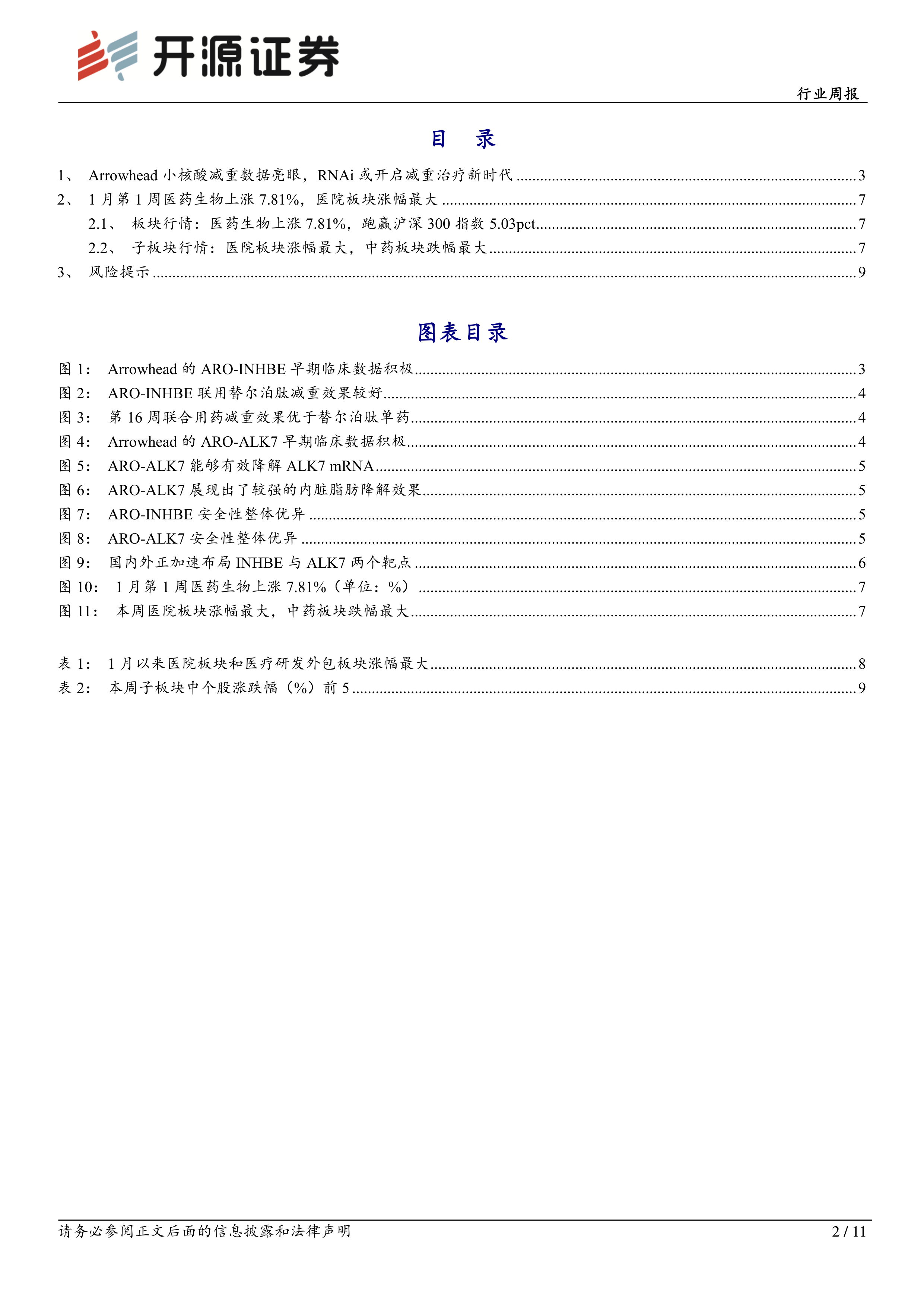 开源证券

行业周报

目 录

1、 Arrowhead 小核酸减重数据亮眼，RNAi 或开启减重治疗新时代 ........ 3
2、 1 月第 1 周医药生物上涨 7.81%，医院板块涨幅最大 ........ 7
2.1、 板块行情：医药生物上涨 7.81%，跑赢沪深 300 指数 5.03pct ........ 7
2.2、 子板块行情：医院板块涨幅最大，中药板块跌幅最大 ........ 7
3、 风险提示 ........ 9

图表目录

图 1： Arrowhead 的 ARO-INHBE 早期临床数据积极 ........ 3
图 2： ARO-INHBE 联用替尔泊肽减重效果较好 ........ 4
图 3： 第 16 周联合用药减重效果优于替尔泊肽单药 ........ 4
图 4： Arrowhead 的 ARO-ALK7 早期临床数据积极 ........ 4
图 5： ARO-ALK7 能够有效降解 ALK7 mRNA ........ 5
图 6： ARO-ALK7 展现出了较强的内脏脂肪降解效果 ........ 5
图 7： ARO-INHBE 安全性整体优异 ........ 5
图 8： ARO-ALK7 安全性整体优异 ........ 5
图 9： 国内外正加速布局 INHBE 与 ALK7 两个靶点 ........ 6
图 10： 1 月第 1 周医药生物上涨 7.81%（单位：%） ........ 7
图 11： 本周医院板块涨幅最大，中药板块跌幅最大 ........ 7

表 1： 1 月以来医院板块和医疗研发外包板块涨幅最大 ........ 8
表 2： 本周子板块中个股涨跌幅（%）前 5 ........ 9

请务必参阅正文后面的信息披露和法律声明

2 / 11